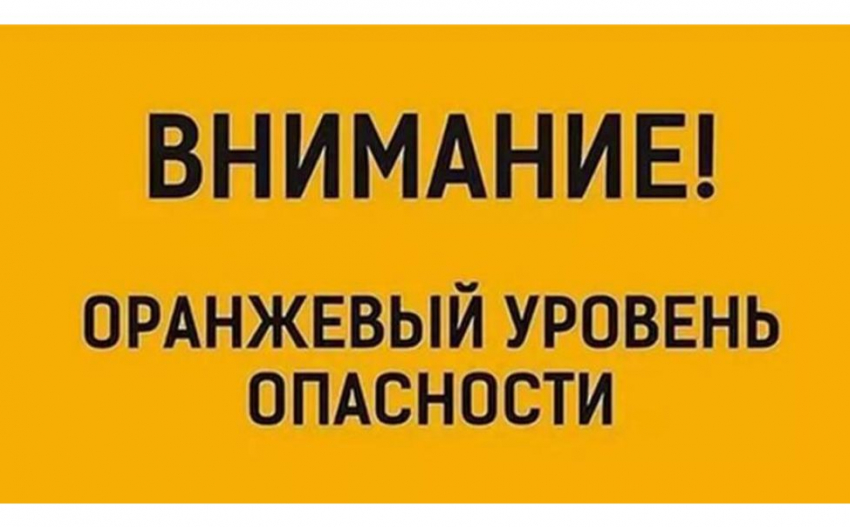 ВНИМАНИЕ!

ОРАНЖЕВЫЙ УРОВЕНЬ ОПАСНОСТИ